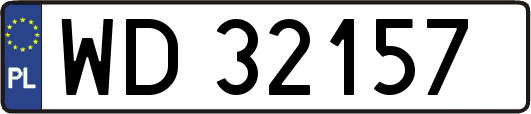 PL
WD 32157